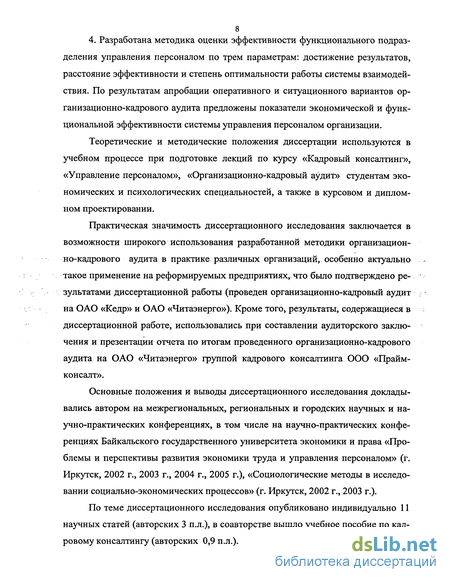 8

4. Разработана методика оценки эффективности функционального подразделения управления персоналом по трем параметрам: достижение результатов, расстояние эффективности и степень оптимальности работы системы взаимодействия. По результатам апробации оперативного и ситуационного вариантов организационно-кадрового аудита предложены показатели экономической и функциональной эффективности системы управления персоналом организации.

Теоретические и методические положения диссертации используются в учебном процессе при подготовке лекций по курсу «Кадровый консалтинг», «Управление персоналом», «Организационно-кадровый аудит» студентам экономических и психологических специальностей, а также в курсовом и дипломном проектировании.

Практическая значимость диссертационного исследования заключается в возможности широкого использования разработанной методики организационно-кадрового аудита в практике различных организаций, особенно актуально такое применение на реформируемых предприятиях, что было подтверждено результатами диссертационной работы (проведен организационно-кадровый аудит на ОАО «Кедр» и ОАО «Читаэнерго»). Кроме того, результаты, содержащиеся в диссертационной работе, использовались при составлении аудиторского заключения и презентации отчета по итогам проведенного организационно-кадрового аудита на ОАО «Читаэнерго» группой кадрового консалтинга ООО «Прайм-консалт».

Основные положения и выводы диссертационного исследования докладывались автором на межрегиональных, региональных и городских научных и научно-практических конференциях, в том числе на научно-практических конференциях Байкальского государственного университета экономики и права «Проблемы и перспективы развития экономики труда и управления персоналом» (г. Иркутск, 2002 г., 2003 г., 2004 г., 2005 г.), «Социологические методы в исследовании социально-экономических процессов» (г. Иркутск, 2002 г., 2003 г.).

По теме диссертационного исследования опубликовано индивидуально 11 научных статей (авторских 3 п.л.), в соавторстве вышло учебное пособие по кадровому консалтингу (авторских 0,9 п.л.).

dsLib.net
библиотека диссертаций